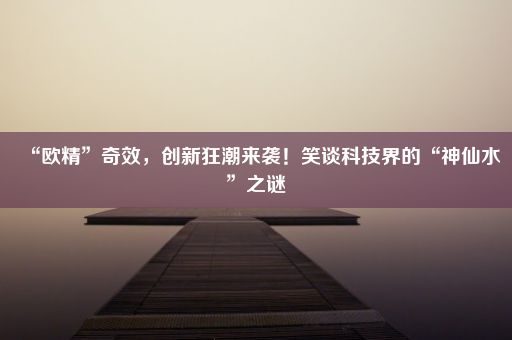 “欧精”奇效，创新狂潮来袭！笑谈科技界的“神仙水”之谜